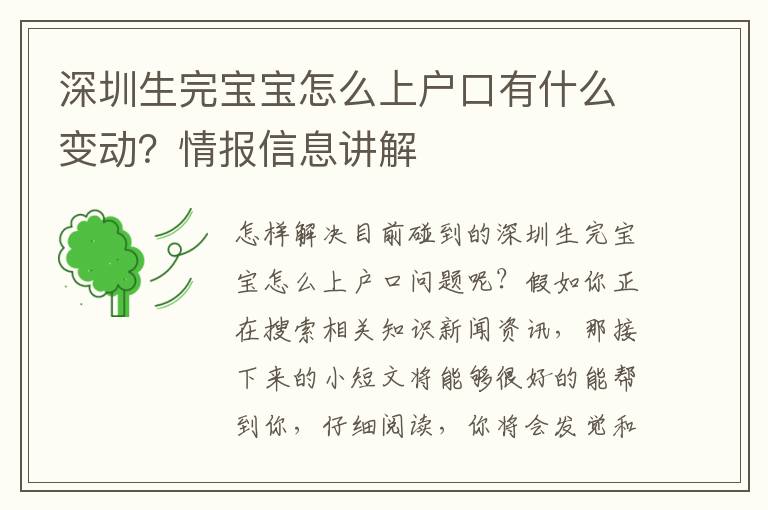 深圳生完宝宝怎么上户口有什么变动？情报信息讲解

怎样解决目前碰到的深圳生完宝宝怎么上户口问题呢？假如你正在搜索相关知识新闻资讯，那接下来的小短文将能够很好的能帮到你，仔细阅读，你将会发觉和